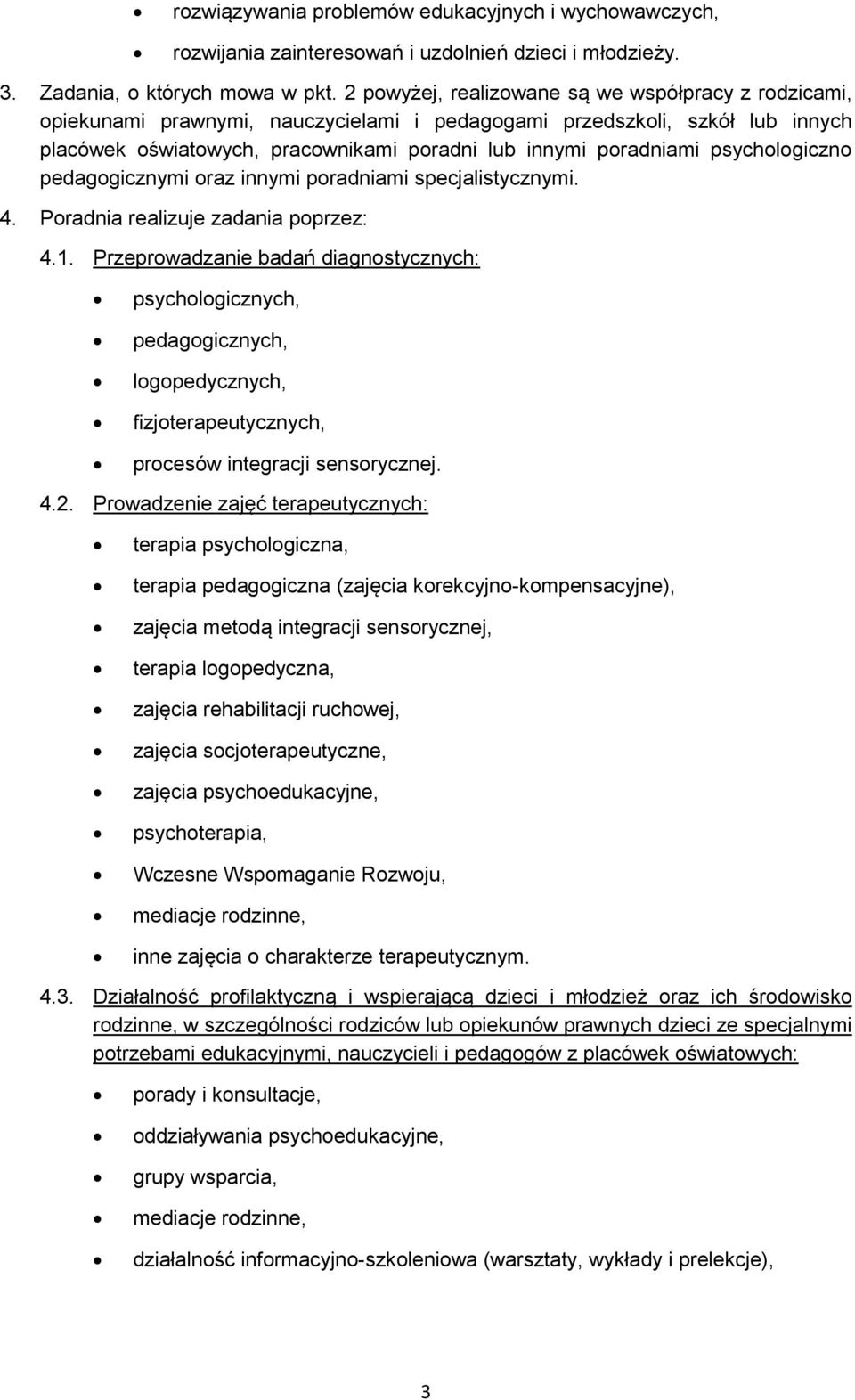 • rozwiązywania problemów edukacyjnych i wychowawczych,
• rozwijania zainteresowań i uzdolnień dzieci i młodzieży.

3. Zadania, o których mowa w pkt. 2 powyżej, realizowane są we współpracy z rodzicami, opiekunami prawnymi, nauczycielami i pedagogami przedszkoli, szkół lub innych placówek oświatowych, pracownikami poradni lub innymi poradniami psychologiczno pedagogicznymi oraz innymi poradniami specjalistycznymi.

4. Poradnia realizuje zadania poprzez:

4.1. Przeprowadzanie badań diagnostycznych:
• psychologicznych,
• pedagogicznych,
• logopedycznych,
• fizjoterapeutycznych,
• procesów integracji sensorycznej.

4.2. Prowadzenie zajęć terapeutycznych:
• terapia psychologiczna,
• terapia pedagogiczna (zajęcia korekcyjno-kompensacyjne),
• zajęcia metodą integracji sensorycznej,
• terapia logopedyczna,
• zajęcia rehabilitacji ruchowej,
• zajęcia socjoterapeutyczne,
• zajęcia psychoedukacyjne,
• psychoterapia,
• Wczesne Wspomaganie Rozwoju,
• mediacje rodzinne,
• inne zajęcia o charakterze terapeutycznym.

4.3. Działalność profilaktyczną i wspierającą dzieci i młodzież oraz ich środowisko rodzinne, w szczególności rodziców lub opiekunów prawnych dzieci ze specjalnymi potrzebami edukacyjnymi, nauczycieli i pedagogów z placówek oświatowych:
• porady i konsultacje,
• oddziaływania psychoedukacyjne,
• grupy wsparcia,
• mediacje rodzinne,
• działalność informacyjno-szkoleniowa (warsztaty, wykłady i prelekcje),

3